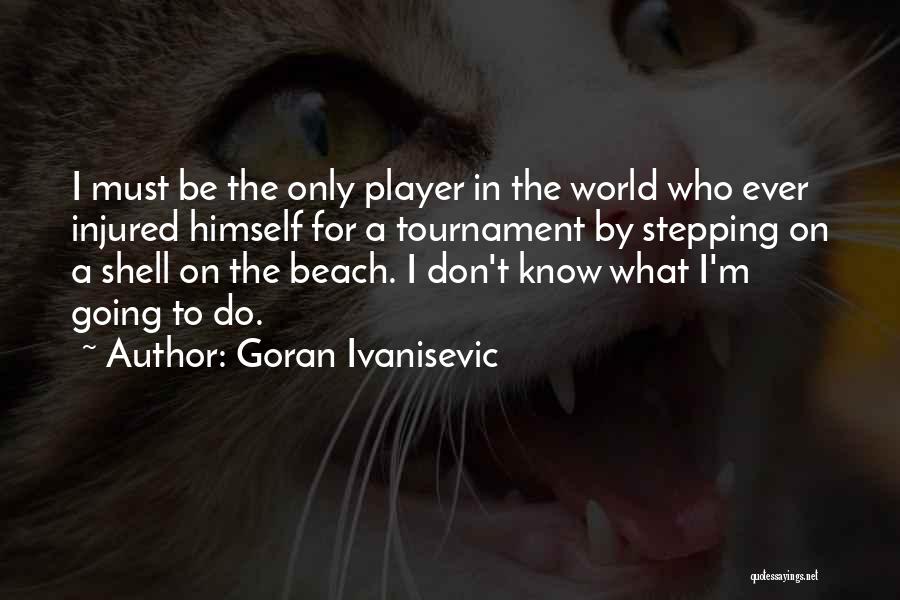 I must be the only player in the world who ever injured himself for a tournament by stepping on a shell on the beach. I don't know what I'm going to do.

~ Author: Goran Ivanisevic

quotessayings.net